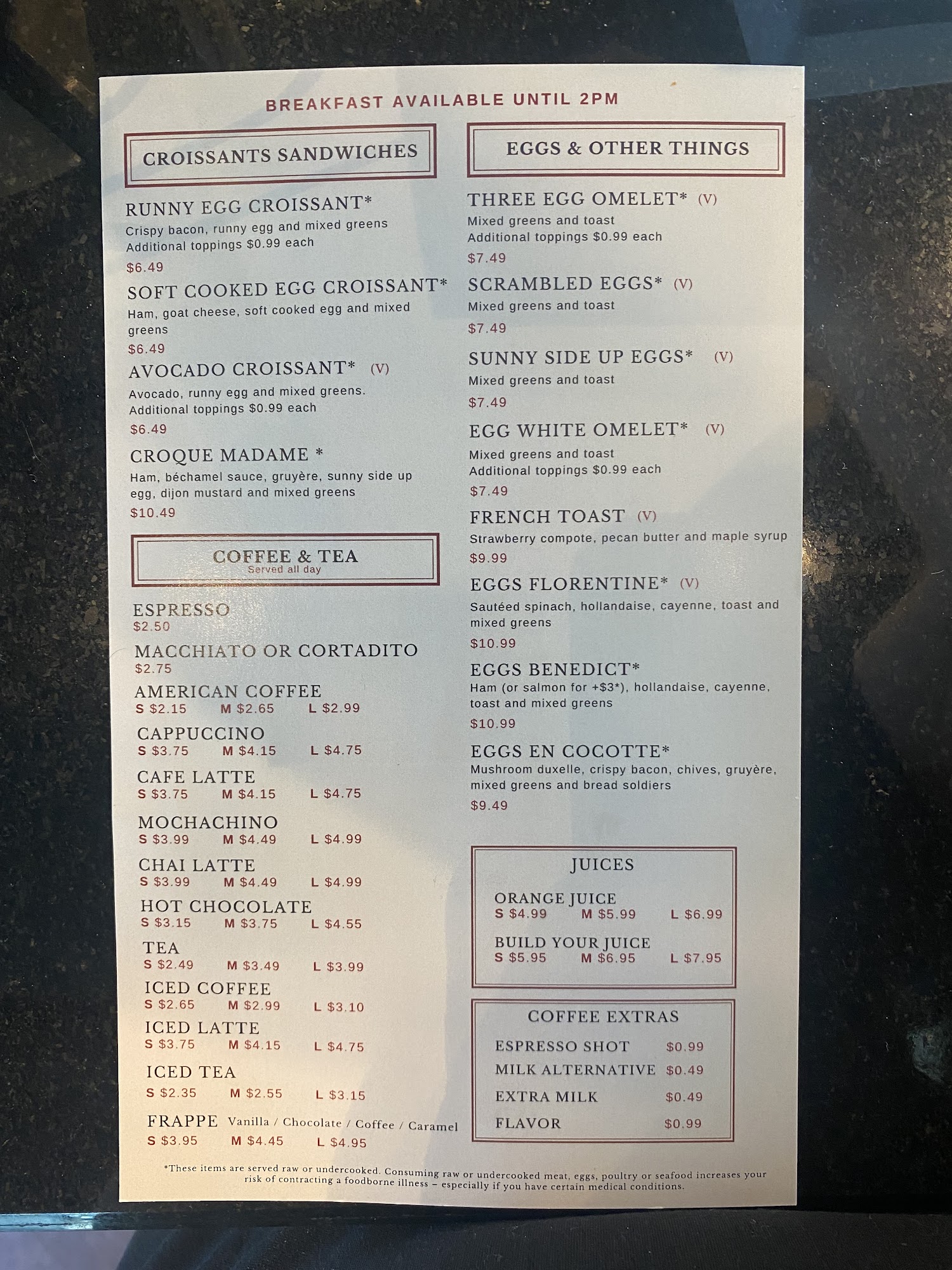 BREAKFAST AVAILABLE UNTIL 2PM

CROISSANTS SANDWICHES

RUNNY EGG CROISSANT*
Crispy bacon, runny egg and mixed greens
Additional toppings $0.99 each
$6.49

SOFT COOKED EGG CROISSANT*
Ham, goat cheese, soft cooked egg and mixed greens
$6.49

AVOCADO CROISSANT* (V)
Avocado, runny egg and mixed greens.
Additional toppings $0.99 each
$6.49

CROQUE MADAME *
Ham, béchamel sauce, gruyère, sunny side up egg, dijon mustard and mixed greens
$10.49

COFFEE & TEA
Served all day

ESPRESSO
$2.50

MACCHIATO OR CORTADITO
$2.75

AMERICAN COFFEE
S $2.15 M $2.65 L $2.99

CAPPUCCINO
S $3.75 M $4.15 L $4.75

CAFE LATTE
S $3.75 M $4.15 L $4.75

MOCHACHINO
S $3.99 M $4.49 L $4.99

CHAI LATTE
S $3.99 M $4.49 L $4.99

HOT CHOCOLATE
S $3.15 M $3.75 L $4.55

TEA
S $2.49 M $3.49 L $3.99

ICED COFFEE
S $2.65 M $2.99 L $3.10

ICED LATTE
S $3.75 M $4.15 L $4.75

ICED TEA
S $2.35 M $2.55 L $3.15

FRAPPE Vanilla / Chocolate / Coffee / Caramel
S $3.95 M $4.45 L $4.95

EGGS & OTHER THINGS

THREE EGG OMELET* (V)
Mixed greens and toast
Additional toppings $0.99 each
$7.49

SCRAMBLED EGGS* (V)
Mixed greens and toast
$7.49

SUNNY SIDE UP EGGS* (V)
Mixed greens and toast
$7.49

EGG WHITE OMELET* (V)
Mixed greens and toast
Additional toppings $0.99 each
$7.49

FRENCH TOAST (V)
Strawberry compote, pecan butter and maple syrup
$9.99

EGGS FLORENTINE* (V)
Sautéed spinach, hollandaise, cayenne, toast and mixed greens
$10.99

EGGS BENEDICT*
Ham (or salmon for +$3*), hollandaise, cayenne, toast and mixed greens
$10.99

EGGS EN COCOTTE*
Mushroom duxelle, crispy bacon, chives, gruyère, mixed greens and bread soldiers
$9.49

JUICES

ORANGE JUICE
S $4.99 M $5.99 L $6.99

BUILD YOUR JUICE
S $5.95 M $6.95 L $7.95

COFFEE EXTRAS

ESPRESSO SHOT $0.99
MILK ALTERNATIVE $0.49
EXTRA MILK $0.49
FLAVOR $0.99

*These items are served raw or undercooked. Consuming raw or undercooked meat, eggs, poultry or seafood increases your risk of contracting a foodborne illness – especially if you have certain medical conditions.